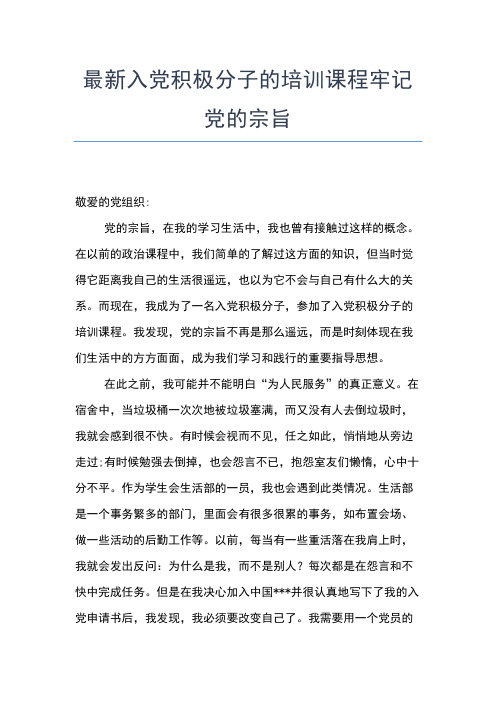 最新入党积极分子的培训课程牢记党的宗旨

敬爱的党组织:

党的宗旨，在我的学习生活中，我也曾有接触过这样的概念。在以前的政治课程中，我们简单的了解过这方面的知识，但当时觉得它距离我自己的生活很遥远，也以为它不会与自己有什么大的关系。而现在，我成为了一名入党积极分子，参加了入党积极分子的培训课程。我发现，党的宗旨不再是那么遥远，而是时刻体现在我们生活中的方方面面，成为我们学习和践行的重要指导思想。

在此之前，我可能并不能明白“为人民服务”的真正意义。在宿舍中，当垃圾桶一次次地被垃圾塞满，而又没有人去倒垃圾时，我就会感到很不快。有时候会视而不见，任之如此，悄悄地从旁边走过;有时候勉强去倒掉，也会怨言不已，抱怨室友们懒惰，心中十分不平。作为学生会生活部的一员，我也会遇到此类情况。生活部是一个事务繁多的部门，里面会有很多很累的事务，如布置会场、做一些活动的后勤工作等。以前，每当有一些重活落在我肩上时，我就会发出反问：为什么是我，而不是别人？每次都是在怨言和不快中完成任务。但是在我决心加入中国***并很认真地写下了我的入党申请书后，我发现，我必须要改变自己了。我需要用一个党员的